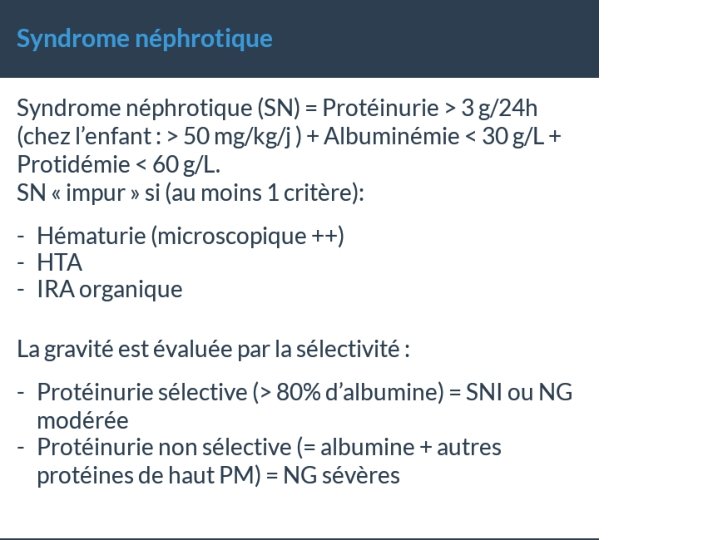 Syndrome néphrotique

Syndrome néphrotique (SN) = Protéinurie > 3 g/24h (chez l'enfant : > 50 mg/kg/j ) + Albuminémie < 30 g/L + Protidémie < 60 g/L.
SN « impur » si (au moins 1 critère):

- Hématurie (microscopique ++)
- HTA
- IRA organique

La gravité est évaluée par la sélectivité :

- Protéinurie sélective (> 80% d'albumine) = SNI ou NG modérée
- Protéinurie non sélective (= albumine + autres protéines de haut PM) = NG sévères